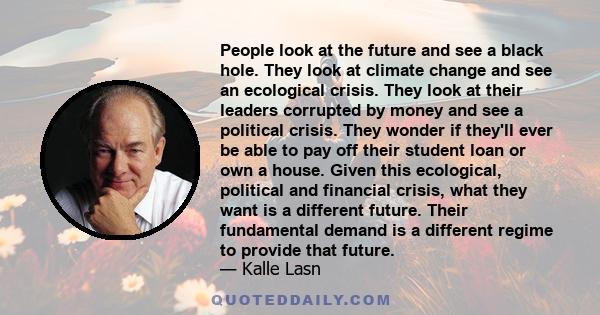 People look at the future and see a black hole. They look at climate change and see an ecological crisis. They look at their leaders corrupted by money and see a political crisis. They wonder if they'll ever be able to pay off their student loan or own a house. Given this ecological, political and financial crisis, what they want is a different future. Their fundamental demand is a different regime to provide that future.
— Kalle Lasn

QUOTEDDAILY.COM